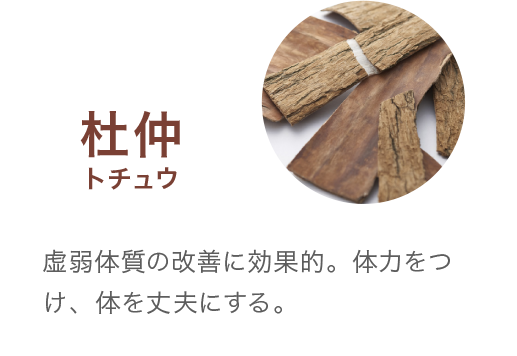 杜仲
トチュウ

虚弱体質の改善に効果的。体力をつけ、体を丈夫にする。